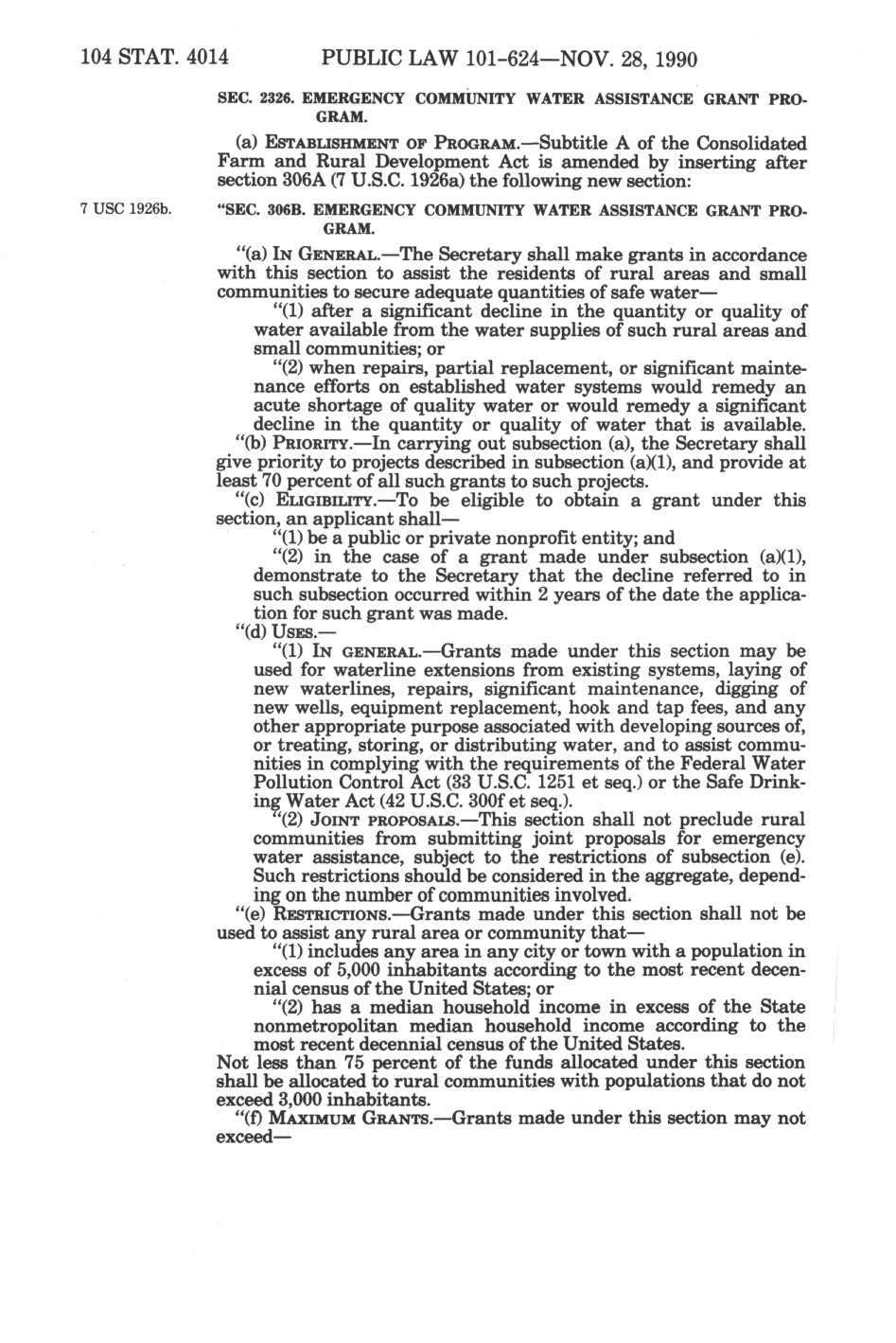 104 STAT. 4014 PUBLIC LAW 101-624—NOV. 28, 1990

SEC. 2326. EMERGENCY COMMUNITY WATER ASSISTANCE GRANT PROGRAM.

(a) ESTABLISHMENT OF PROGRAM.—Subtitle A of the Consolidated Farm and Rural Development Act is amended by inserting after section 306A (7 U.S.C. 1926a) the following new section:

7 USC 1926b.

"SEC. 306B. EMERGENCY COMMUNITY WATER ASSISTANCE GRANT PROGRAM.

"(a) IN GENERAL.—The Secretary shall make grants in accordance with this section to assist the residents of rural areas and small communities to secure adequate quantities of safe water—

"(1) after a significant decline in the quantity or quality of water available from the water supplies of such rural areas and small communities; or

"(2) when repairs, partial replacement, or significant maintenance efforts on established water systems would remedy an acute shortage of quality water or would remedy a significant decline in the quantity or quality of water that is available.

"(b) PRIORITY.—In carrying out subsection (a), the Secretary shall give priority to projects described in subsection (a)(1), and provide at least 70 percent of all such grants to such projects.

"(c) ELIGIBILITY.—To be eligible to obtain a grant under this section, an applicant shall—

"(1) be a public or private nonprofit entity; and

"(2) in the case of a grant made under subsection (a)(1), demonstrate to the Secretary that the decline referred to in such subsection occurred within 2 years of the date the application for such grant was made.

"(d) USES.—

"(1) IN GENERAL.—Grants made under this section may be used for waterline extensions from existing systems, laying of new waterlines, repairs, significant maintenance, digging of new wells, equipment replacement, hook and tap fees, and any other appropriate purpose associated with developing sources of, or treating, storing, or distributing water, and to assist communities in complying with the requirements of the Federal Water Pollution Control Act (33 U.S.C. 1251 et seq.) or the Safe Drinking Water Act (42 U.S.C. 300f et seq.).

"(2) JOINT PROPOSALS.—This section shall not preclude rural communities from submitting joint proposals for emergency water assistance, subject to the restrictions of subsection (e). Such restrictions should be considered in the aggregate, depending on the number of communities involved.

"(e) RESTRICTIONS.—Grants made under this section shall not be used to assist any rural area or community that—

"(1) includes any area in any city or town with a population in excess of 5,000 inhabitants according to the most recent decennial census of the United States; or

"(2) has a median household income in excess of the State nonmetropolitan median household income according to the most recent decennial census of the United States.

Not less than 75 percent of the funds allocated under this section shall be allocated to rural communities with populations that do not exceed 3,000 inhabitants.

"(f) MAXIMUM GRANTS.—Grants made under this section may not exceed—